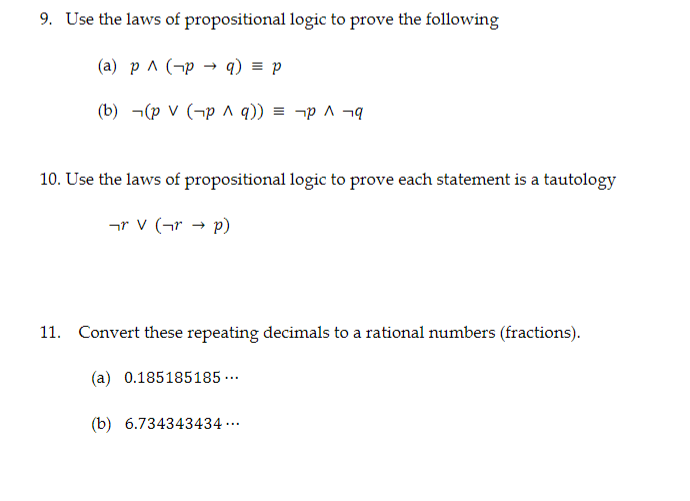 9. Use the laws of propositional logic to prove the following

(a) $p \wedge (\neg p \rightarrow q) \equiv p$

(b) $\neg(p \vee (\neg p \wedge q)) \equiv \neg p \wedge \neg q$

10. Use the laws of propositional logic to prove each statement is a tautology

$\neg r \vee (\neg r \rightarrow p)$

11. Convert these repeating decimals to a rational numbers (fractions).

(a) $0.185185185 \cdots$

(b) $6.734343434 \cdots$